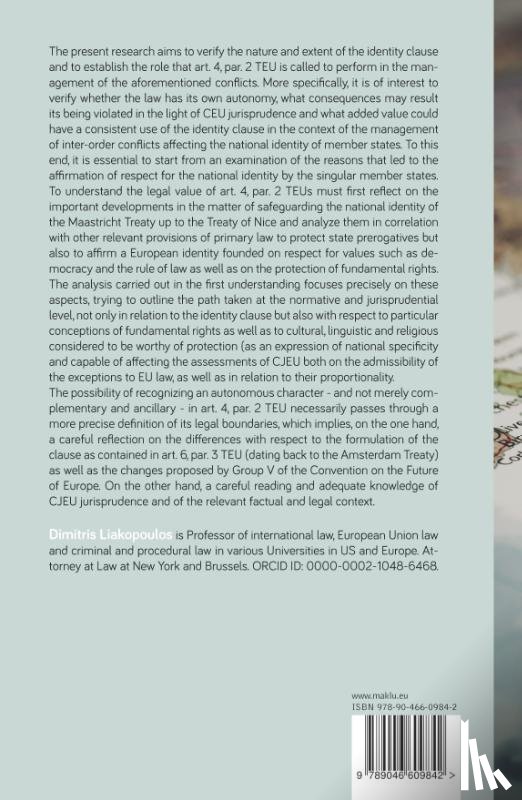 The present research aims to verify the nature and extent of the identity clause and to establish the role that art. 4, par. 2 TEU is called to perform in the management of the aforementioned conflicts. More specifically, it is of interest to verify whether the law has its own autonomy, what consequences may result its being violated in the light of CEU jurisprudence and what added value could have a consistent use of the identity clause in the context of the management of inter-order conflicts affecting the national identity of member states. To this end, it is essential to start from an examination of the reasons that led to the affirmation of respect for the national identity by the singular member states. To understand the legal value of art. 4, par. 2 TEUs must first reflect on the important developments in the matter of safeguarding the national identity of the Maastricht Treaty up to the Treaty of Nice and analyze them in correlation with other relevant provisions of primary law to protect state prerogatives but also to affirm a European identity founded on respect for values such as democracy and the rule of law as well as on the protection of fundamental rights. The analysis carried out in the first understanding focuses precisely on these aspects, trying to outline the path taken at the normative and jurisprudential level, not only in relation to the identity clause but also with respect to particular conceptions of fundamental rights as well as to cultural, linguistic and religious considered to be worthy of protection (as an expression of national specificity and capable of affecting the assessments of CJEU both on the admissibility of the exceptions to EU law, as well as in relation to their proportionality.
The possibility of recognizing an autonomous character - and not merely complementary and ancillary - in art. 4, par. 2 TEU necessarily passes through a more precise definition of its legal boundaries, which implies, on the one hand, a careful reflection on the differences with respect to the formulation of the clause as contained in art. 6, par. 3 TEU (dating back to the Amsterdam Treaty) as well as the changes proposed by Group V of the Convention on the Future of Europe. On the other hand, a careful reading and adequate knowledge of CJEU jurisprudence and of the relevant factual and legal context.

Dimitris Liakopoulos is Professor of international law, European Union law and criminal and procedural law in various Universities in US and Europe. Attorney at Law at New York and Brussels. ORCID ID: 0000-0002-1048-6468.

www.maklu.eu
ISBN 978-90-466-0984-2

9 789046 609842 >